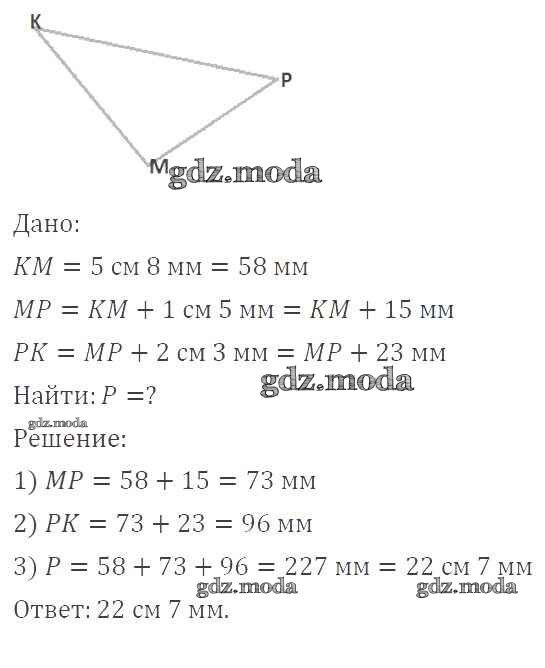 K
P
M
gdz.moda

Дано:

$KM = 5$ см $8$ мм $= 58$ мм

$MP = KM + 1$ см $5$ мм $= KM + 15$ мм

$PK = MP + 2$ см $3$ мм $= MP + 23$ мм

gdz.moda

Найти: $P = ?$

gdz.moda

Решение:

1) $MP = 58 + 15 = 73$ мм

2) $PK = 73 + 23 = 96$ мм

3) $P = 58 + 73 + 96 = 227$ мм $= 22$ см $7$ мм

gdz.moda gdz.moda

Ответ: 22 см 7 мм.